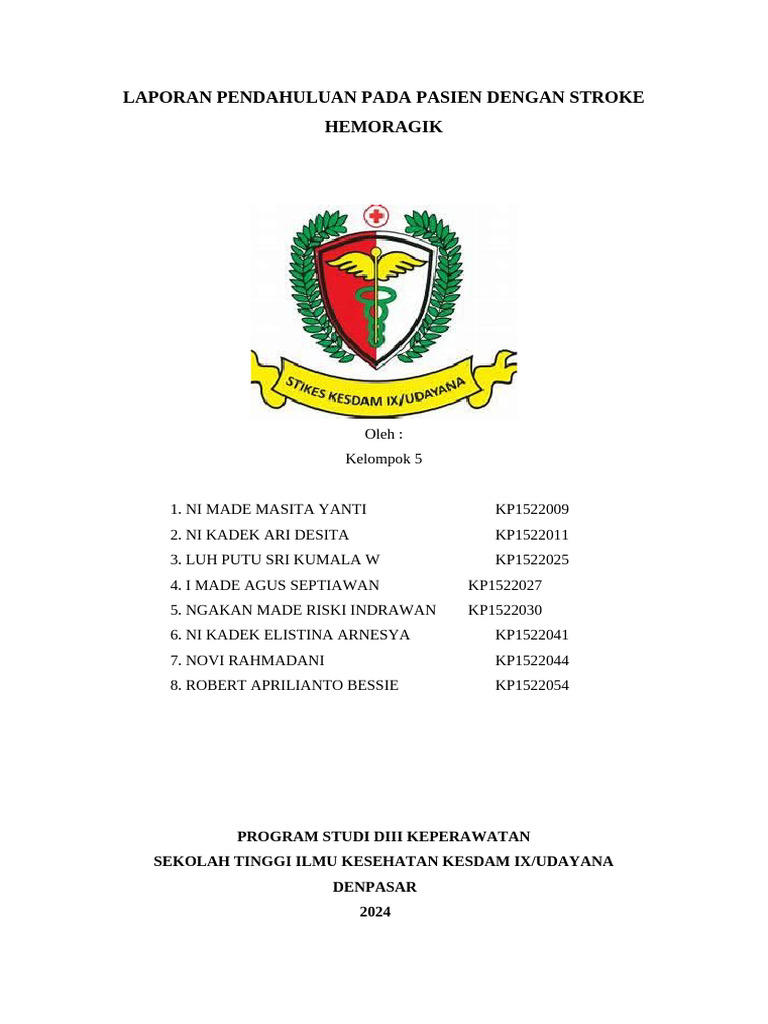 LAPORAN PENDAHULUAN PADA PASIEN DENGAN STROKE HEMORAGIK

STIKES KESDAM IX/UDAYANA

Oleh :
Kelompok 5

1. NI MADE MASITA YANTI KP1522009
2. NI KADEK ARI DESITA KP1522011
3. LUH PUTU SRI KUMALA W KP1522025
4. I MADE AGUS SEPTIAWAN KP1522027
5. NGAKAN MADE RISKI INDRAWAN KP1522030
6. NI KADEK ELISTINA ARNESYA KP1522041
7. NOVI RAHMADANI KP1522044
8. ROBERT APRILIANTO BESSIE KP1522054

PROGRAM STUDI DIII KEPERAWATAN
SEKOLAH TINGGI ILMU KESEHATAN KESDAM IX/UDAYANA
DENPASAR
2024